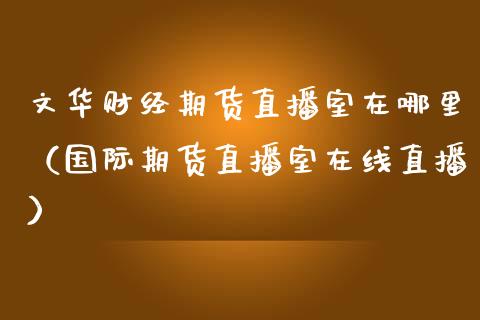 文华财经期货直播室在哪里（国际期货直播室在线直播）